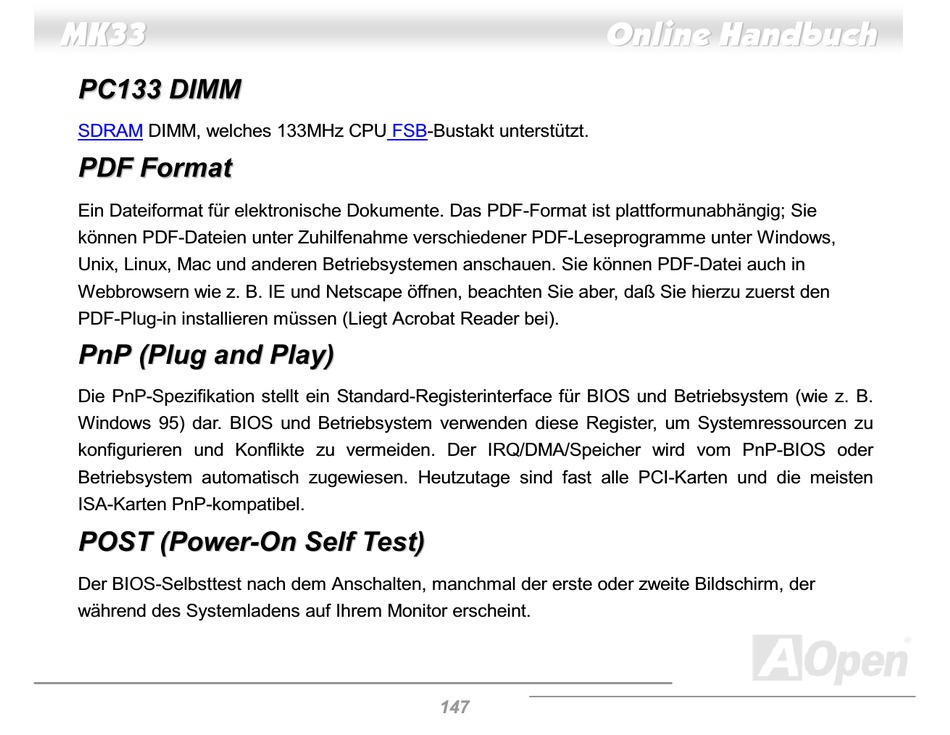 MK33

Online Handbuch

PC133 DIMM

SDRAM DIMM, welches 133MHz CPU FSB-Bustakt unterstützt.

PDF Format

Ein Dateiformat für elektronische Dokumente. Das PDF-Format ist plattformunabhängig; Sie können PDF-Dateien unter Zuhilfenahme verschiedener PDF-Leseprogramme unter Windows, Unix, Linux, Mac und anderen Betriebsystemen anschauen. Sie können PDF-Datei auch in Webbrowsern wie z. B. IE und Netscape öffnen, beachten Sie aber, daß Sie hierzu zuerst den PDF-Plug-in installieren müssen (Liegt Acrobat Reader bei).

PnP (Plug and Play)

Die PnP-Spezifikation stellt ein Standard-Registerinterface für BIOS und Betriebsystem (wie z. B. Windows 95) dar. BIOS und Betriebsystem verwenden diese Register, um Systemressourcen zu konfigurieren und Konflikte zu vermeiden. Der IRQ/DMA/Speicher wird vom PnP-BIOS oder Betriebsystem automatisch zugewiesen. Heutzutage sind fast alle PCI-Karten und die meisten ISA-Karten PnP-kompatibel.

POST (Power-On Self Test)

Der BIOS-Selbsttest nach dem Anschalten, manchmal der erste oder zweite Bildschirm, der während des Systemladens auf Ihrem Monitor erscheint.

AOpen

147